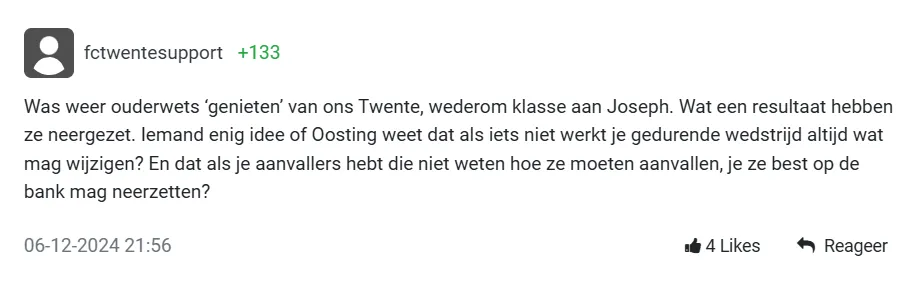 fctwentesupport +133

Was weer ouderwets ‘genieten’ van ons Twente, wederom klasse aan Joseph. Wat een resultaat hebben ze neergezet. Iemand enig idee of Oosting weet dat als iets niet werkt je gedurende wedstrijd altijd wat mag wijzigen? En dat als je aanvallers hebt die niet weten hoe ze moeten aanvallen, je ze best op de bank mag neerzetten?

06-12-2024 21:56

4 Likes

Reageer